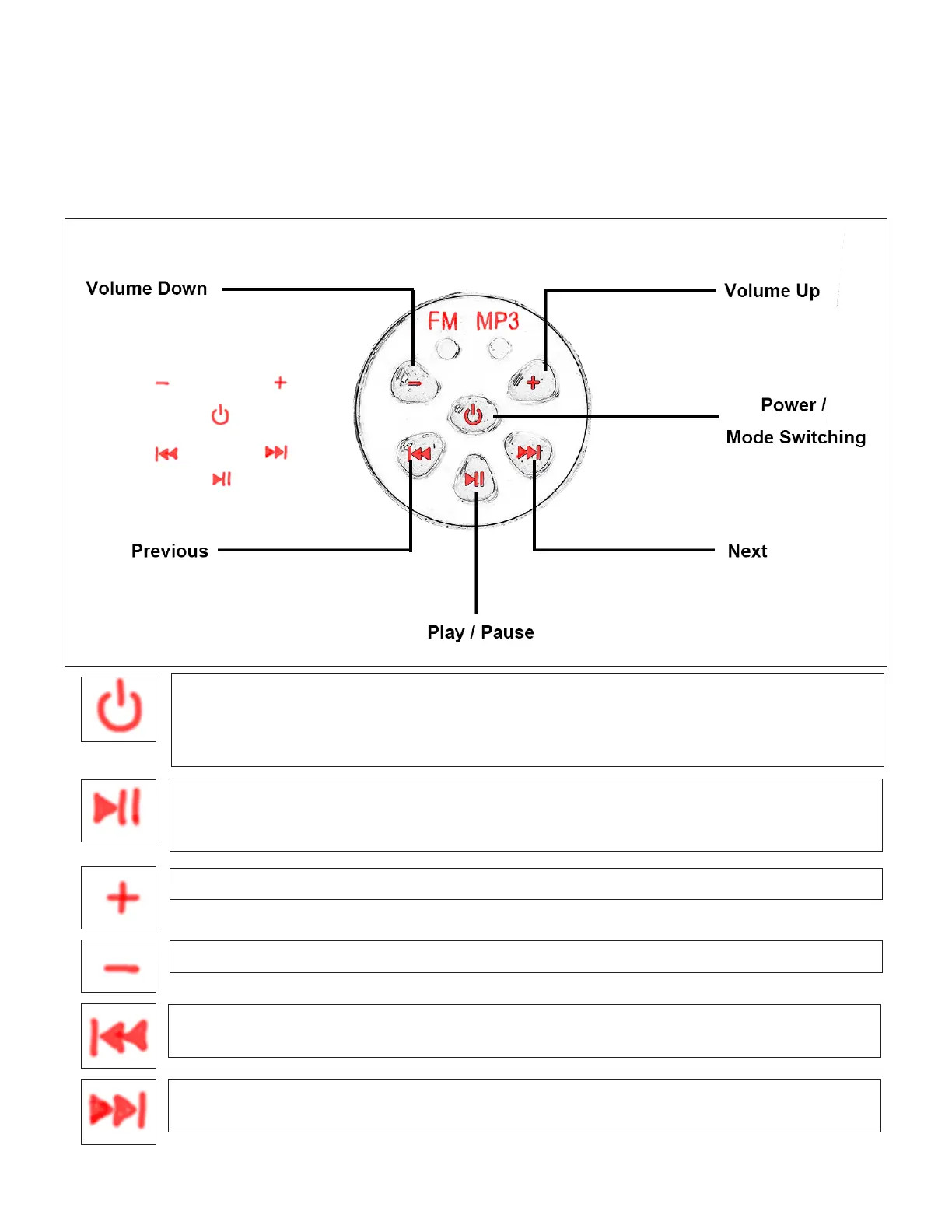 Volume Down

Volume Up

FM MP3

Power /
Mode Switching

Previous

Next

Play / Pause